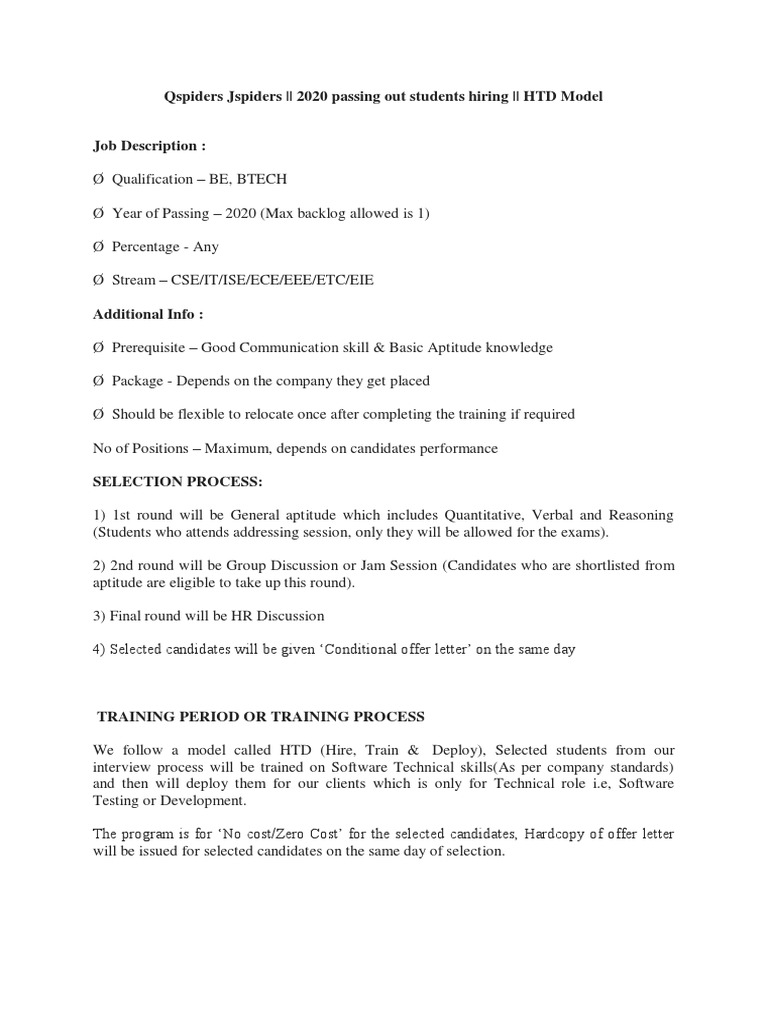 Qspiders Jspiders || 2020 passing out students hiring || HTD Model

Job Description :

Ø Qualification – BE, BTECH

Ø Year of Passing – 2020 (Max backlog allowed is 1)

Ø Percentage - Any

Ø Stream – CSE/IT/ISE/ECE/EEE/ETC/EIE

Additional Info :

Ø Prerequisite – Good Communication skill & Basic Aptitude knowledge

Ø Package - Depends on the company they get placed

Ø Should be flexible to relocate once after completing the training if required

No of Positions – Maximum, depends on candidates performance

SELECTION PROCESS:

1) 1st round will be General aptitude which includes Quantitative, Verbal and Reasoning (Students who attends addressing session, only they will be allowed for the exams).

2) 2nd round will be Group Discussion or Jam Session (Candidates who are shortlisted from aptitude are eligible to take up this round).

3) Final round will be HR Discussion

4) Selected candidates will be given 'Conditional offer letter' on the same day

TRAINING PERIOD OR TRAINING PROCESS

We follow a model called HTD (Hire, Train & Deploy), Selected students from our interview process will be trained on Software Technical skills(As per company standards) and then will deploy them for our clients which is only for Technical role i.e, Software Testing or Development.

The program is for 'No cost/Zero Cost' for the selected candidates, Hardcopy of offer letter will be issued for selected candidates on the same day of selection.